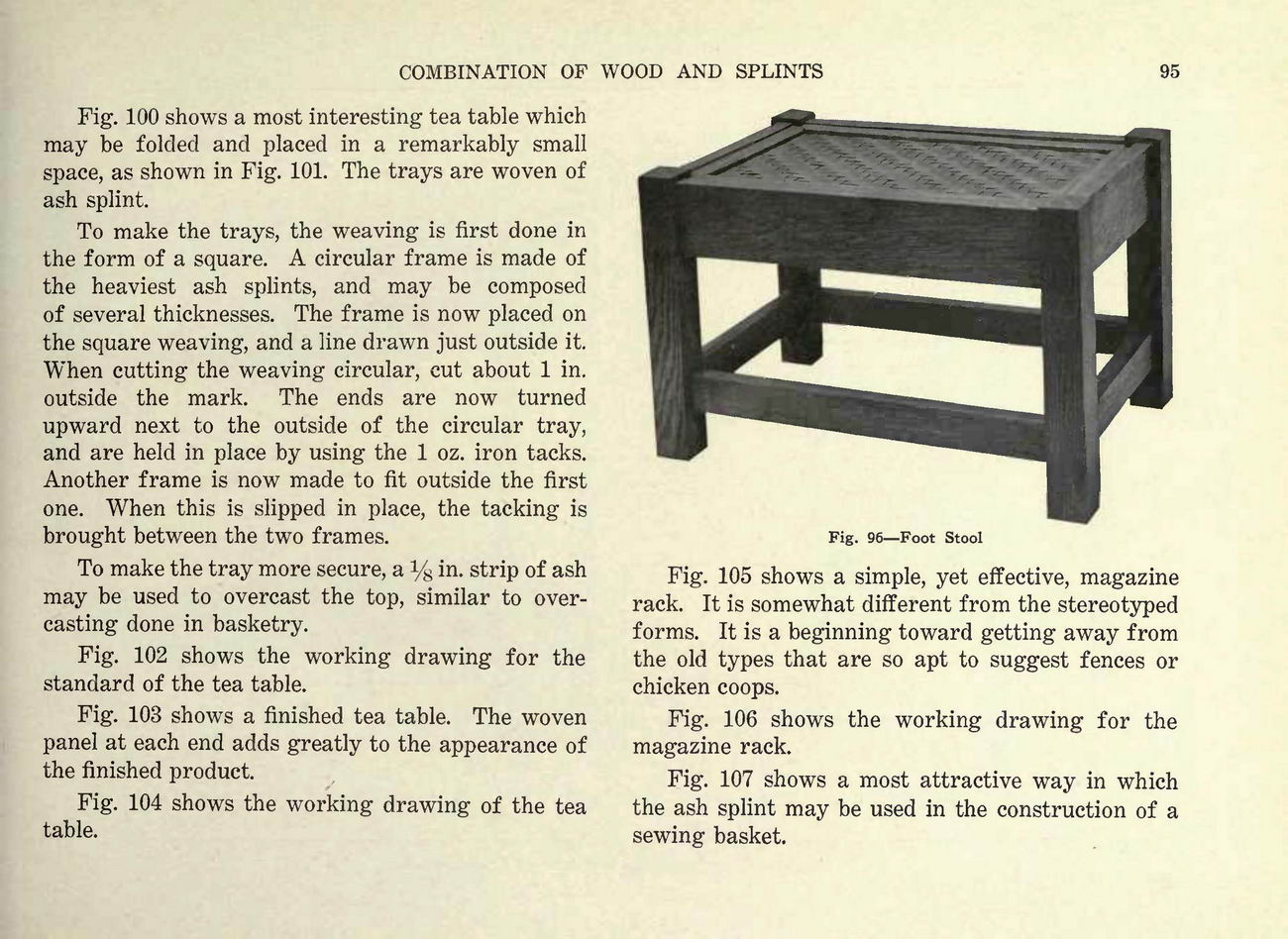 COMBINATION OF WOOD AND SPLINTS 95

Fig. 100 shows a most interesting tea table which may be folded and placed in a remarkably small space, as shown in Fig. 101. The trays are woven of ash splint.

To make the trays, the weaving is first done in the form of a square. A circular frame is made of the heaviest ash splints, and may be composed of several thicknesses. The frame is now placed on the square weaving, and a line drawn just outside it. When cutting the weaving circular, cut about 1 in. outside the mark. The ends are now turned upward next to the outside of the circular tray, and are held in place by using the 1 oz. iron tacks. Another frame is now made to fit outside the first one. When this is slipped in place, the tacking is brought between the two frames.

To make the tray more secure, a $\frac{1}{8}$ in. strip of ash may be used to overcast the top, similar to overcasting done in basketry.

Fig. 102 shows the working drawing for the standard of the tea table.

Fig. 103 shows a finished tea table. The woven panel at each end adds greatly to the appearance of the finished product.

Fig. 104 shows the working drawing of the tea table.

Fig. 96—Foot Stool

Fig. 105 shows a simple, yet effective, magazine rack. It is somewhat different from the stereotyped forms. It is a beginning toward getting away from the old types that are so apt to suggest fences or chicken coops.

Fig. 106 shows the working drawing for the magazine rack.

Fig. 107 shows a most attractive way in which the ash splint may be used in the construction of a sewing basket.